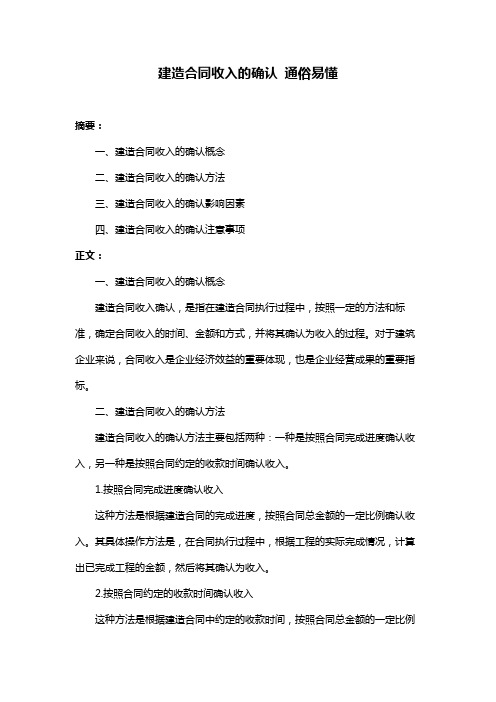 建造合同收入的确认 通俗易懂

摘要：

一、建造合同收入的确认概念

二、建造合同收入的确认方法

三、建造合同收入的确认影响因素

四、建造合同收入的确认注意事项

正文：

一、建造合同收入的确认概念

建造合同收入确认，是指在建造合同执行过程中，按照一定的方法和标准，确定合同收入的时间、金额和方式，并将其确认为收入的过程。对于建筑企业来说，合同收入是企业经济效益的重要体现，也是企业经营成果的重要指标。

二、建造合同收入的确认方法

建造合同收入的确认方法主要包括两种：一种是按照合同完成进度确认收入，另一种是按照合同约定的收款时间确认收入。

1.按照合同完成进度确认收入

这种方法是根据建造合同的完成进度，按照合同总金额的一定比例确认收入。其具体操作方法是，在合同执行过程中，根据工程的实际完成情况，计算出已完成工程的金额，然后将其确认为收入。

2.按照合同约定的收款时间确认收入

这种方法是根据建造合同中约定的收款时间，按照合同总金额的一定比例